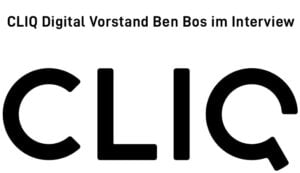 CLIQ Digital Vorstand Ben Bos im Interview

CLIQ